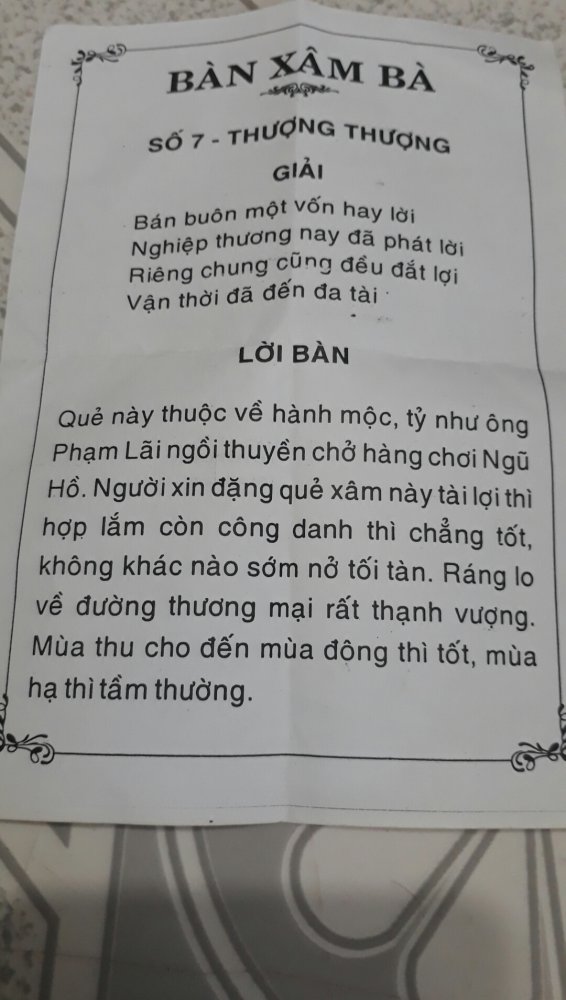 BÀN XÂM BÀ

SỐ 7 - THƯỢNG THƯỢNG

GIẢI

Bán buôn một vốn hay lời
Nghiệp thương nay đã phát lời
Riêng chung cũng đều đắt lợi
Vận thời đã đến đa tài

LỜI BÀN

Quẻ này thuộc về hành mộc, tỷ như ông Phạm Lãi ngồi thuyền chở hàng chơi Ngũ Hồ. Người xin đặng quẻ xâm này tài lợi thì hợp lắm còn công danh thì chẳng tốt, không khác nào sớm nở tối tàn. Ráng lo về đường thương mại rất thạnh vượng. Mùa thu cho đến mùa đông thì tốt, mùa hạ thì tầm thường.